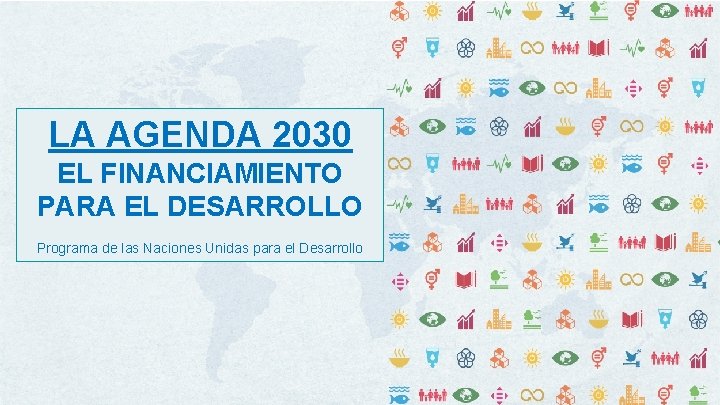 LA AGENDA 2030

EL FINANCIAMIENTO PARA EL DESARROLLO

Programa de las Naciones Unidas para el Desarrollo